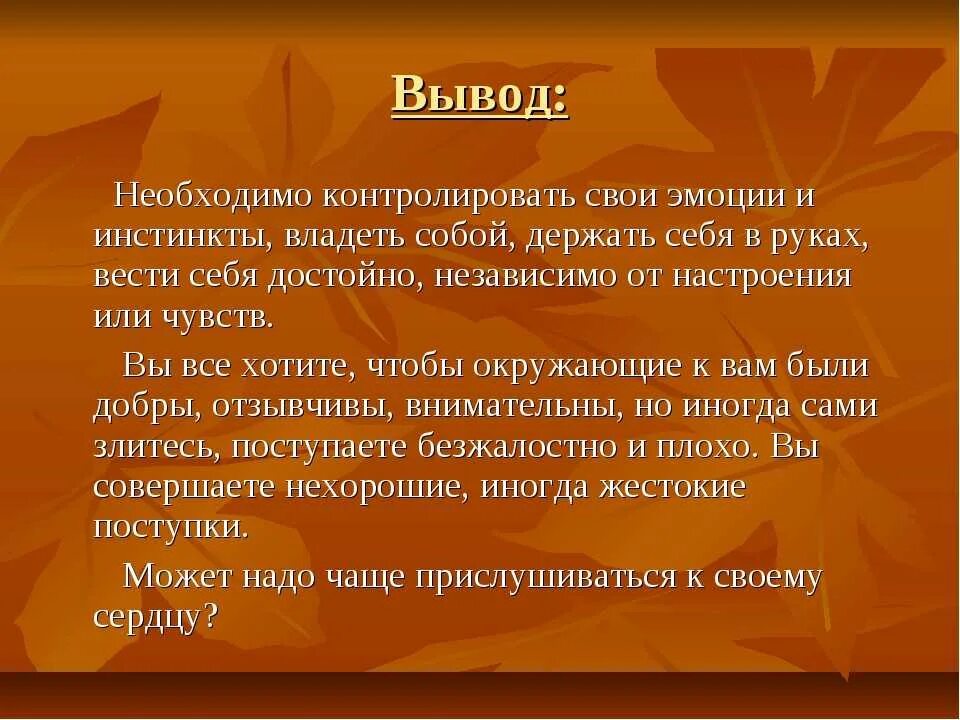 Вывод:

Необходимо контролировать свои эмоции и инстинкты, владеть собой, держать себя в руках, вести себя достойно, независимо от настроения или чувств.

Вы все хотите, чтобы окружающие к вам были добры, отзывчивы, внимательны, но иногда сами злитесь, поступаете безжалостно и плохо. Вы совершаете нехорошие, иногда жестокие поступки.

Может надо чаще прислушиваться к своему сердцу?